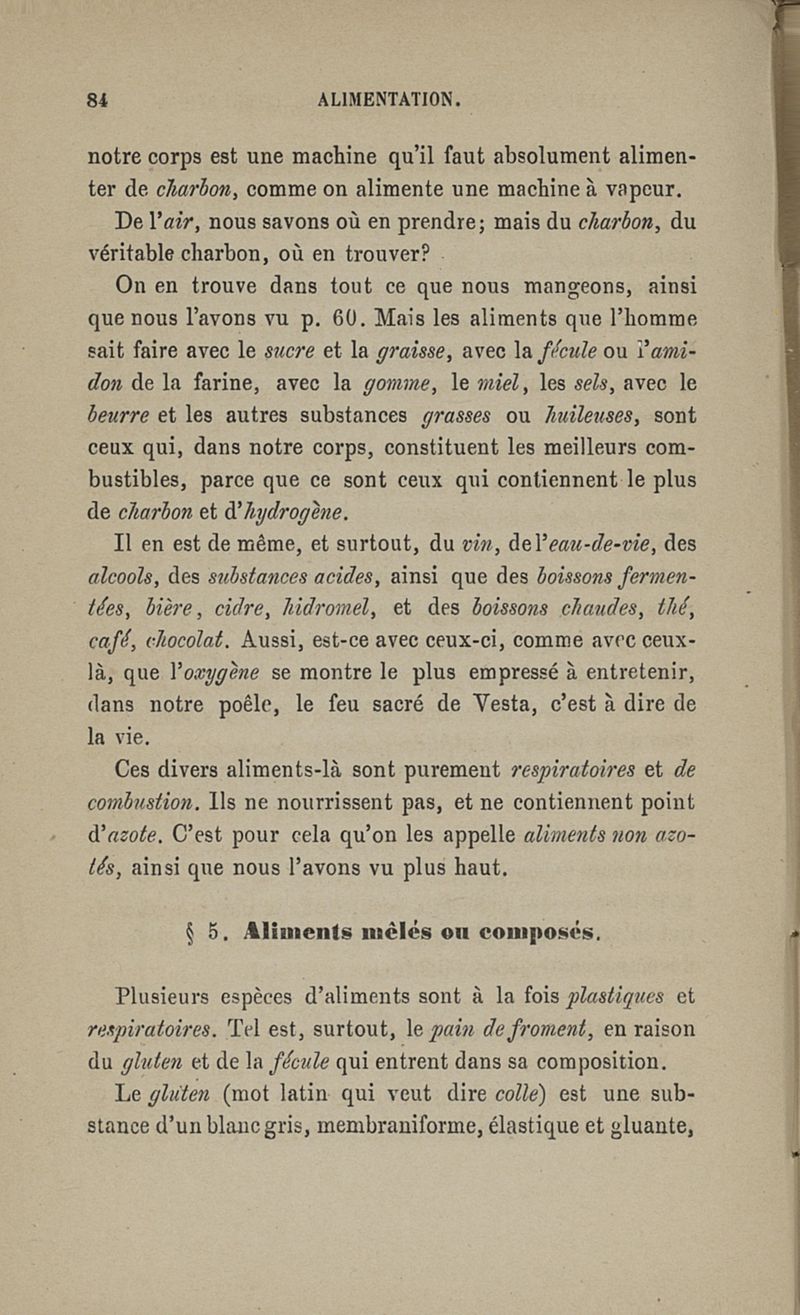 84 ALIMENTATION.

notre corps est une machine qu'il faut absolument alimenter de charbon, comme on alimente une machine à vapeur.

De l'air, nous savons où en prendre; mais du charbon, du véritable charbon, où en trouver?

On en trouve dans tout ce que nous mangeons, ainsi que nous l'avons vu p. 60. Mais les aliments que l'homme sait faire avec le sucre et la graisse, avec la fécule ou l'amidon de la farine, avec la gomme, le miel, les sels, avec le beurre et les autres substances grasses ou huileuses, sont ceux qui, dans notre corps, constituent les meilleurs combustibles, parce que ce sont ceux qui contiennent le plus de charbon et d'hydrogène.

Il en est de même, et surtout, du vin, de l'eau-de-vie, des alcools, des substances acides, ainsi que des boissons fermentées, bière, cidre, hidromel, et des boissons chaudes, thé, café, chocolat. Aussi, est-ce avec ceux-ci, comme avec ceux-là, que l'oxygène se montre le plus empressé à entretenir, dans notre poêle, le feu sacré de Vesta, c'est à dire de la vie.

Ces divers aliments-là sont purement respiratoires et de combustion. Ils ne nourrissent pas, et ne contiennent point d'azote. C'est pour cela qu'on les appelle aliments non azotés, ainsi que nous l'avons vu plus haut.

§ 5. Aliments mêlés ou composés.

Plusieurs espèces d'aliments sont à la fois plastiques et respiratoires. Tel est, surtout, le pain de froment, en raison du gluten et de la fécule qui entrent dans sa composition.

Le gluten (mot latin qui veut dire colle) est une substance d'un blanc gris, membraniforme, élastique et gluante,